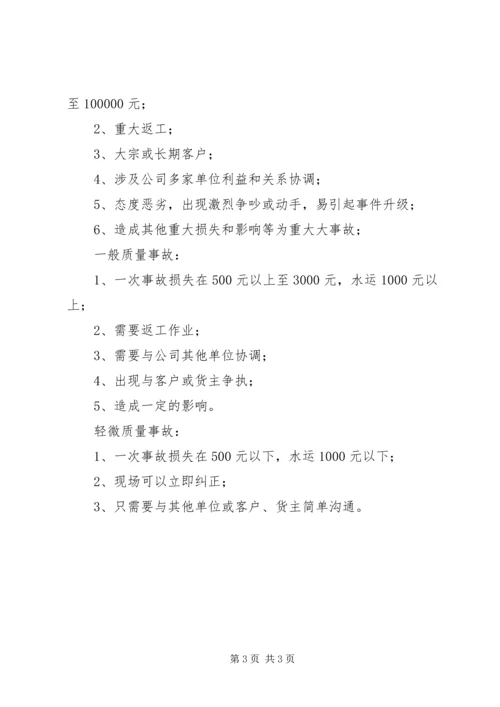 至 100000 元；

2、重大返工；

3、大宗或长期客户；

4、涉及公司多家单位利益和关系协调；

5、态度恶劣，出现激烈争吵或动手，易引起事件升级；

6、造成其他重大损失和影响等为重大大事故；

一般质量事故：

1、一次事故损失在 500 元以上至 3000 元，水运 1000 元以上；

2、需要返工作业；

3、需要与公司其他单位协调；

4、出现与客户或货主争执；

5、造成一定的影响。

轻微质量事故：

1、一次事故损失在 500 元以下，水运 1000 元以下；

2、现场可以立即纠正；

3、只需要与其他单位或客户、货主简单沟通。

第 3 页 共 3 页